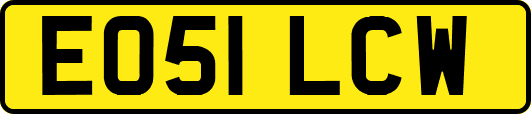 EO51 LCW